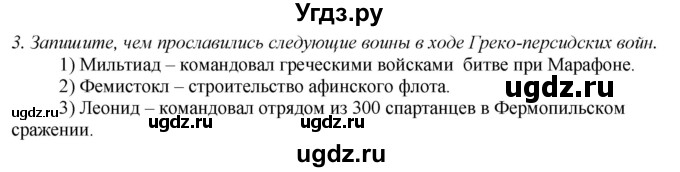 Угдз.ру

3. Запишите, чем прославились следующие воины в ходе Греко-персидских войн.

1) Мильтиад – командовал греческими войсками битве при Марафоне.

2) Фемистокл – строительство афинского флота.

ugdz.ru

ugdz.ru 3) Леонид – командовал отрядом из 300 спартанцев в Фермопильском сражении.

ugdz.ru ugdz.ru

ugdz.ru